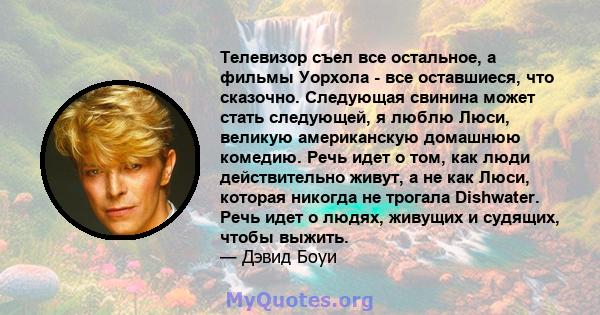 Телевизор съел все остальное, а фильмы Уорхола - все оставшиеся, что сказочно. Следующая свинина может стать следующей, я люблю Люси, великую американскую домашнюю комедию. Речь идет о том, как люди действительно живут, а не как Люси, которая никогда не трогала Dishwater. Речь идет о людях, живущих и судящих, чтобы выжить.
— Дэвид Боуи

MyQuotes.org